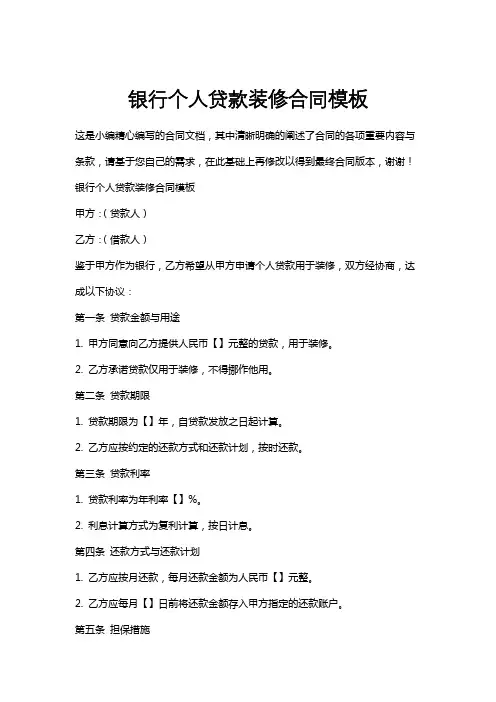 银行个人贷款装修合同模板

这是小编精心编写的合同文档，其中清晰明确的阐述了合同的各项重要内容与条款，请基于您自己的需求，在此基础上再修改以得到最终合同版本，谢谢！

银行个人贷款装修合同模板

甲方：（贷款人）

乙方：（借款人）

鉴于甲方作为银行，乙方希望从甲方申请个人贷款用于装修，双方经协商，达成以下协议：

第一条 贷款金额与用途

1. 甲方同意向乙方提供人民币【】元整的贷款，用于装修。

2. 乙方承诺贷款仅用于装修，不得挪作他用。

第二条 贷款期限

1. 贷款期限为【】年，自贷款发放之日起计算。

2. 乙方应按约定的还款方式和还款计划，按时还款。

第三条 贷款利率

1. 贷款利率为年利率【】%。

2. 利息计算方式为复利计算，按日计息。

第四条 还款方式与还款计划

1. 乙方应按月还款，每月还款金额为人民币【】元整。

2. 乙方应每月【】日前将还款金额存入甲方指定的还款账户。

第五条 担保措施